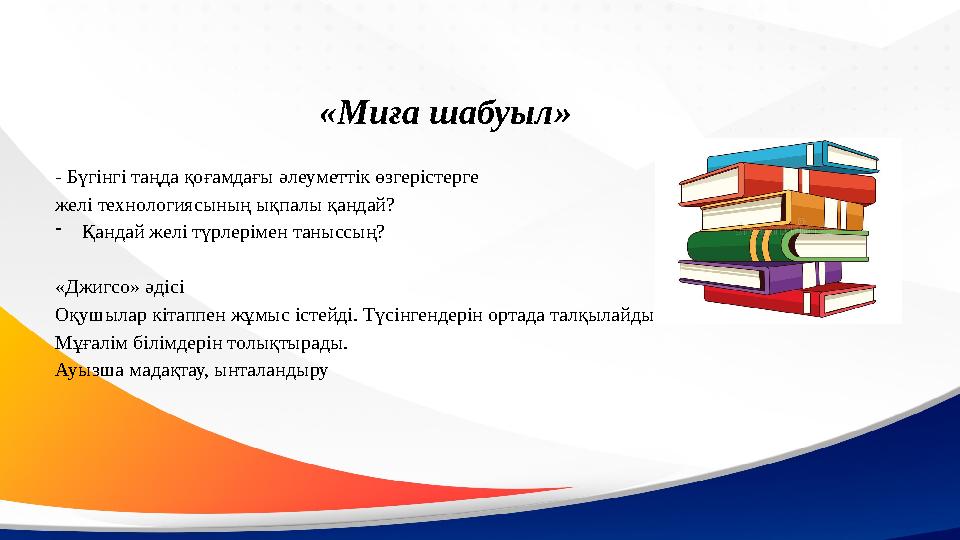 «Миға шабуыл»

- Бүгінгі таңда қоғамдағы әлеуметтік өзгерістерге желі технологиясының ықпалы қандай?
- Қандай желі түрлерімен таныссың?

«Джигсо» әдісі
Оқушылар кітаппен жұмыс істейді. Түсінгендерін ортада талқылайды
Мұғалім білімдерін толықтырады.
Ауызша мадақтау, ынталандыру